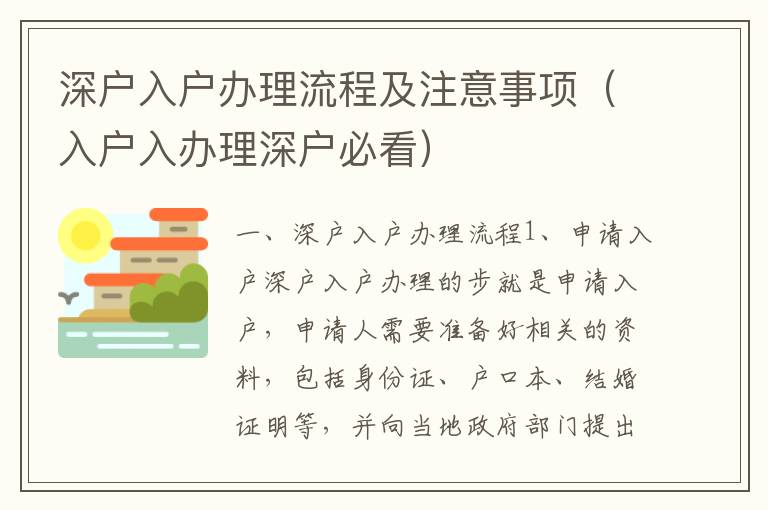 深户入户办理流程及注意事项（入户入办理深户必看）

一、深户入户办理流程1、申请入户深户入户办理的步就是申请入户，申请人需要准备好相关的资料，包括身份证、户口本、结婚证明等，并向当地政府部门提出